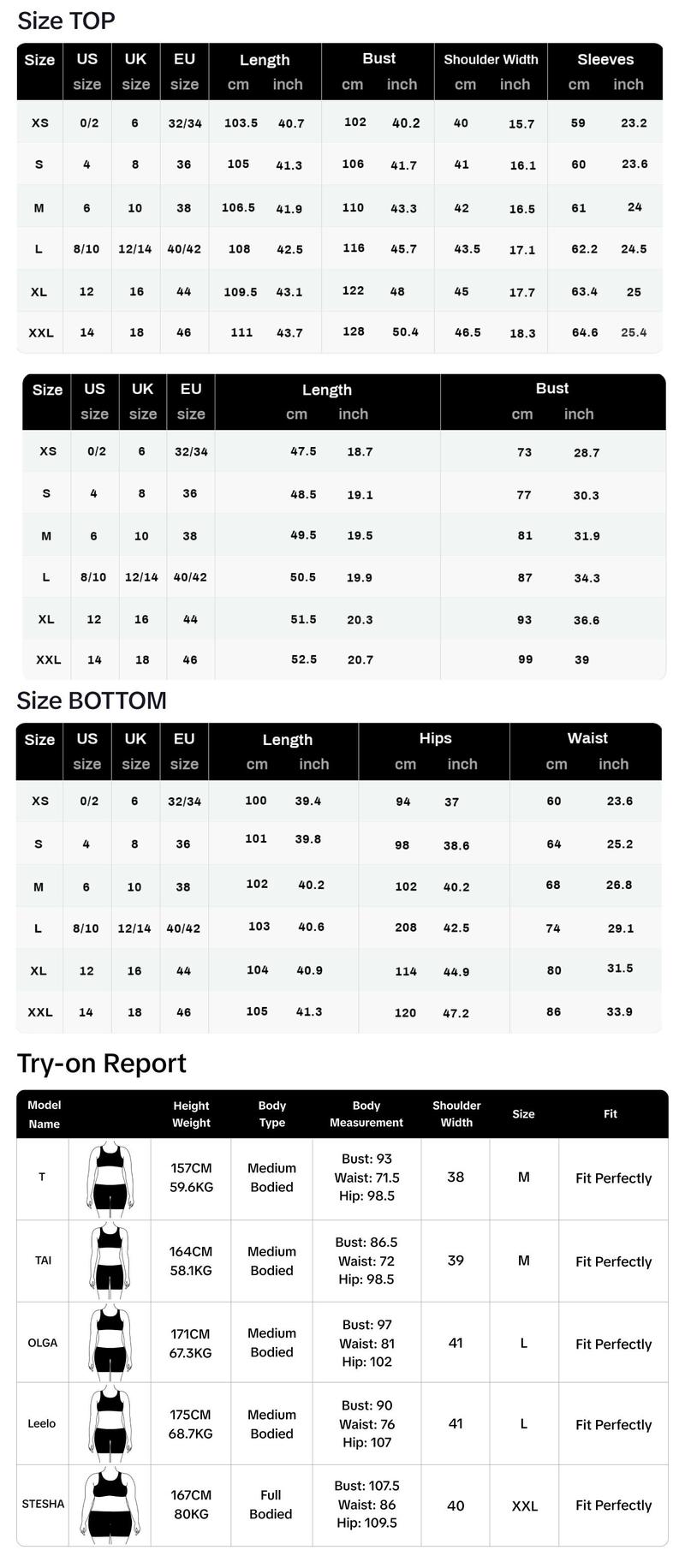 Size TOP

| Size | US size | UK size | EU size | Length cm | Length inch | Bust cm | Bust inch | Shoulder Width cm | Shoulder Width inch | Sleeves cm | Sleeves inch |
|---|---|---|---|---|---|---|---|---|---|---|---|
| XS | 0/2 | 6 | 32/34 | 103.5 | 40.7 | 102 | 40.2 | 40 | 15.7 | 59 | 23.2 |
| S | 4 | 8 | 36 | 105 | 41.3 | 106 | 41.7 | 41 | 16.1 | 60 | 23.6 |
| M | 6 | 10 | 38 | 106.5 | 41.9 | 110 | 43.3 | 42 | 16.5 | 61 | 24 |
| L | 8/10 | 12/14 | 40/42 | 108 | 42.5 | 116 | 45.7 | 43.5 | 17.1 | 62.2 | 24.5 |
| XL | 12 | 16 | 44 | 109.5 | 43.1 | 122 | 48 | 45 | 17.7 | 63.4 | 25 |
| XXL | 14 | 18 | 46 | 111 | 43.7 | 128 | 50.4 | 46.5 | 18.3 | 64.6 | 25.4 |

| Size | US size | UK size | EU size | Length cm | Length inch | Bust cm | Bust inch |
|---|---|---|---|---|---|---|---|
| XS | 0/2 | 6 | 32/34 | 47.5 | 18.7 | 73 | 28.7 |
| S | 4 | 8 | 36 | 48.5 | 19.1 | 77 | 30.3 |
| M | 6 | 10 | 38 | 49.5 | 19.5 | 81 | 31.9 |
| L | 8/10 | 12/14 | 40/42 | 50.5 | 19.9 | 87 | 34.3 |
| XL | 12 | 16 | 44 | 51.5 | 20.3 | 93 | 36.6 |
| XXL | 14 | 18 | 46 | 52.5 | 20.7 | 99 | 39 |

Size BOTTOM

| Size | US size | UK size | EU size | Length cm | Length inch | Hips cm | Hips inch | Waist cm | Waist inch |
|---|---|---|---|---|---|---|---|---|---|
| XS | 0/2 | 6 | 32/34 | 100 | 39.4 | 94 | 37 | 60 | 23.6 |
| S | 4 | 8 | 36 | 101 | 39.8 | 98 | 38.6 | 64 | 25.2 |
| M | 6 | 10 | 38 | 102 | 40.2 | 102 | 40.2 | 68 | 26.8 |
| L | 8/10 | 12/14 | 40/42 | 103 | 40.6 | 208 | 42.5 | 74 | 29.1 |
| XL | 12 | 16 | 44 | 104 | 40.9 | 114 | 44.9 | 80 | 31.5 |
| XXL | 14 | 18 | 46 | 105 | 41.3 | 120 | 47.2 | 86 | 33.9 |

Try-on Report

| Model Name | | Height Weight | Body Type | Body Measurement | Shoulder Width | Size | Fit |
|---|---|---|---|---|---|---|---|
| T | | 157CM 59.6KG | Medium Bodied | Bust: 93 Waist: 71.5 Hip: 98.5 | 38 | M | Fit Perfectly |
| TAI | | 164CM 58.1KG | Medium Bodied | Bust: 86.5 Waist: 72 Hip: 98.5 | 39 | M | Fit Perfectly |
| OLGA | | 171CM 67.3KG | Medium Bodied | Bust: 97 Waist: 81 Hip: 102 | 41 | L | Fit Perfectly |
| Leelo | | 175CM 68.7KG | Medium Bodied | Bust: 90 Waist: 76 Hip: 107 | 41 | L | Fit Perfectly |
| STESHA | | 167CM 80KG | Full Bodied | Bust: 107.5 Waist: 86 Hip: 109.5 | 40 | XXL | Fit Perfectly |